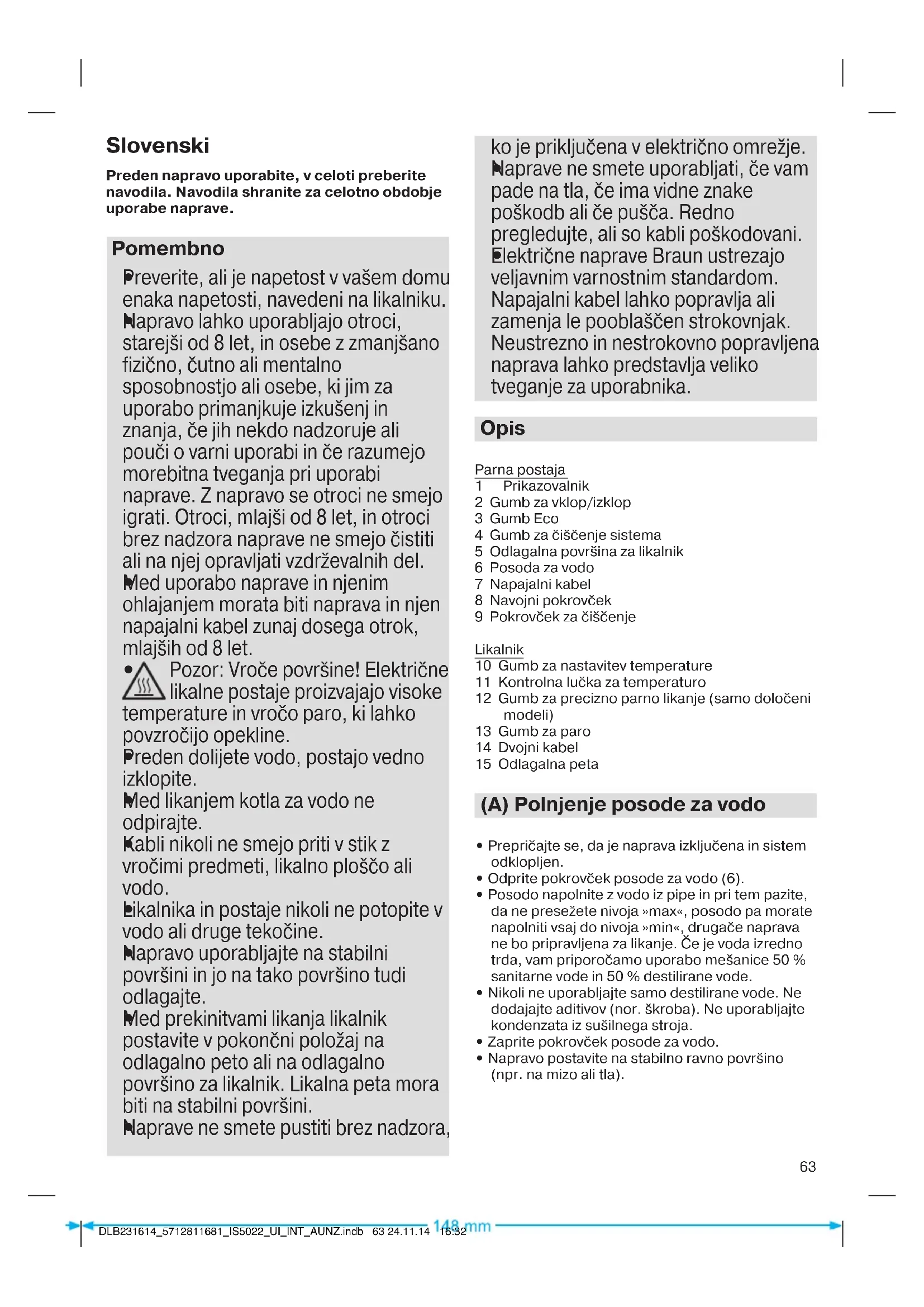 Slovenski

Preden napravo uporabite, v celoti preberite navodila. Navodila shranite za celotno obdobje uporabe naprave.

Pomembno

• Preverite, ali je napetost v vašem domu enaka napetosti, navedeni na likalniku.
• Napravo lahko uporabljajo otroci, starejši od 8 let, in osebe z zmanjšano fizično, čutno ali mentalno sposobnostjo ali osebe, ki jim za uporabo primanjkuje izkušenj in znanja, če jih nekdo nadzoruje ali pouči o varni uporabi in če razumejo morebitna tveganja pri uporabi naprave. Z napravo se otroci ne smejo igrati. Otroci, mlajši od 8 let, in otroci brez nadzora naprave ne smejo čistiti ali na njej opravljati vzdrževalnih del.
• Med uporabo naprave in njenim ohlajanjem morata biti naprava in njen napajalni kabel zunaj dosega otrok, mlajših od 8 let.
• Pozor: Vroče površine! Električne likalne postaje proizvajajo visoke temperature in vročo paro, ki lahko povzročijo opekline.
• Preden dolijete vodo, postajo vedno izklopite.
• Med likanjem kotla za vodo ne odpirajte.
• Kabli nikoli ne smejo priti v stik z vročimi predmeti, likalno ploščo ali vodo.
• Likalnika in postaje nikoli ne potopite v vodo ali druge tekočine.
• Napravo uporabljajte na stabilni površini in jo na tako površino tudi odlagajte.
• Med prekinitvami likanja likalnik postavite v pokončni položaj na odlagalno peto ali na odlagalno površino za likalnik. Likalna peta mora biti na stabilni površini.
• Naprave ne smete pustiti brez nadzora, ko je priključena v električno omrežje.
• Naprave ne smete uporabljati, če vam pade na tla, če ima vidne znake poškodb ali če pušča. Redno pregledujte, ali so kabli poškodovani.
• Električne naprave Braun ustrezajo veljavnim varnostnim standardom. Napajalni kabel lahko popravlja ali zamenja le pooblaščen strokovnjak. Neustrezno in nestrokovno popravljena naprava lahko predstavlja veliko tveganje za uporabnika.

Opis

Parna postaja
1 Prikazovalnik
2 Gumb za vklop/izklop
3 Gumb Eco
4 Gumb za čiščenje sistema
5 Odlagalna površina za likalnik
6 Posoda za vodo
7 Napajalni kabel
8 Navojni pokrovček
9 Pokrovček za čiščenje

Likalnik
10 Gumb za nastavitev temperature
11 Kontrolna lučka za temperaturo
12 Gumb za precizno parno likanje (samo določeni modeli)
13 Gumb za paro
14 Dvojni kabel
15 Odlagalna peta

(A) Polnjenje posode za vodo

• Prepričajte se, da je naprava izključena in sistem odklopljen.
• Odprite pokrovček posode za vodo (6).
• Posodo napolnite z vodo iz pipe in pri tem pazite, da ne presežete nivoja »max«, posodo pa morate napolniti vsaj do nivoja »min«, drugače naprava ne bo pripravljena za likanje. Če je voda izredno trda, vam priporočamo uporabo mešanice 50 % sanitarne vode in 50 % destilirane vode.
• Nikoli ne uporabljajte samo destilirane vode. Ne dodajajte aditivov (nor. škroba). Ne uporabljajte kondenzata iz sušilnega stroja.
• Zaprite pokrovček posode za vodo.
• Napravo postavite na stabilno ravno površino (npr. na mizo ali tla).

63

DLB231614_5712811681_IS5022_UI_INT_AUNZ.indb 63 24.11.14 16:32 148 mm